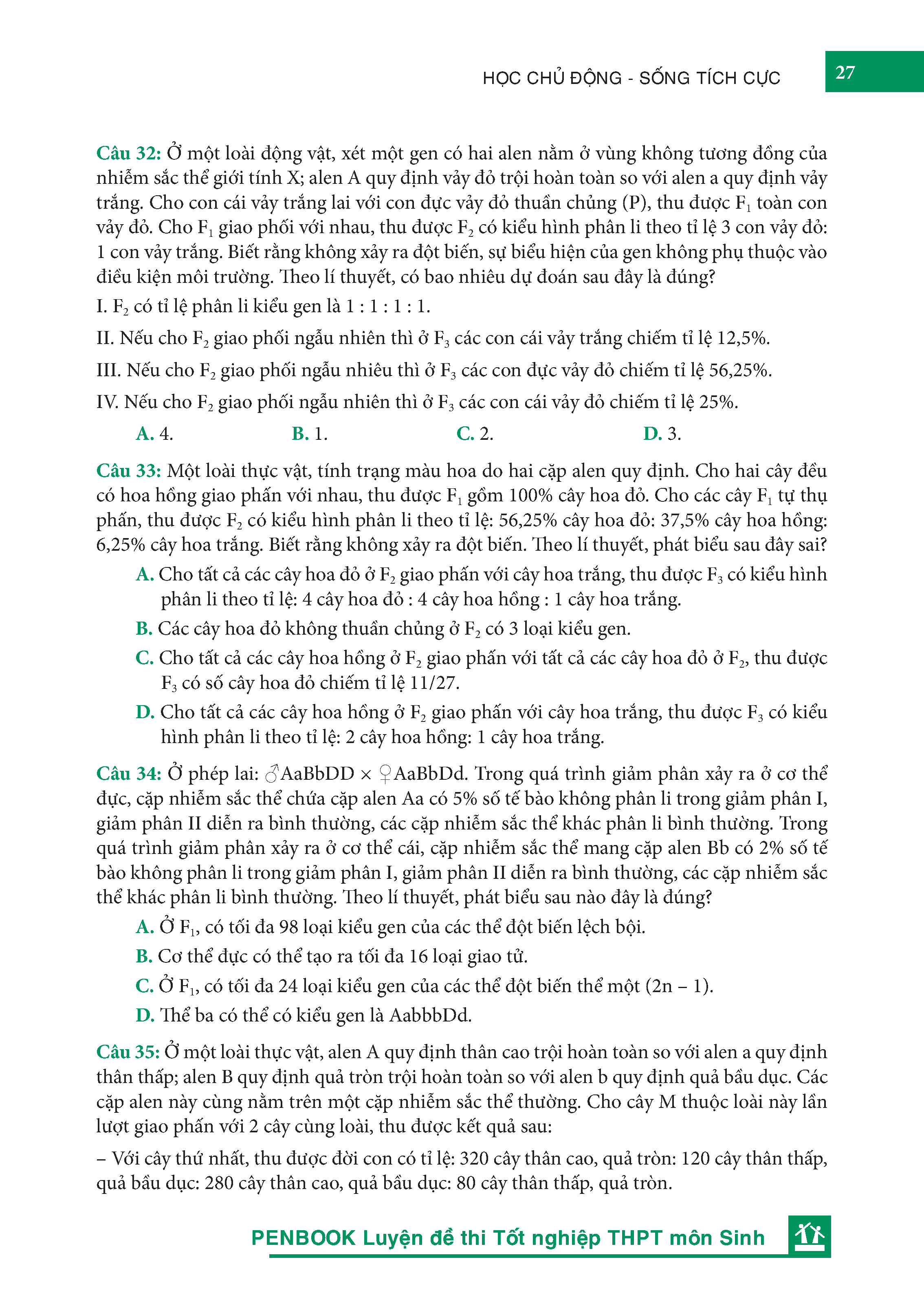 HỌC CHỦ ĐỘNG - SỐNG TÍCH CỰC

27

Câu 32: Ở một loài động vật, xét một gen có hai alen nằm ở vùng không tương đồng của nhiễm sắc thể giới tính X; alen A quy định vảy đỏ trội hoàn toàn so với alen a quy định vảy trắng. Cho con cái vảy trắng lai với con đực vảy đỏ thuần chủng (P), thu được $F_1$ toàn con vảy đỏ. Cho $F_1$ giao phối với nhau, thu được $F_2$ có kiểu hình phân li theo tỉ lệ 3 con vảy đỏ: 1 con vảy trắng. Biết rằng không xảy ra đột biến, sự biểu hiện của gen không phụ thuộc vào điều kiện môi trường. Theo lí thuyết, có bao nhiêu dự đoán sau đây là đúng?

I. $F_2$ có tỉ lệ phân li kiểu gen là 1 : 1 : 1 : 1.

II. Nếu cho $F_2$ giao phối ngẫu nhiên thì ở $F_3$ các con cái vảy trắng chiếm tỉ lệ 12,5%.

III. Nếu cho $F_2$ giao phối ngẫu nhiêu thì ở $F_3$ các con đực vảy đỏ chiếm tỉ lệ 56,25%.

IV. Nếu cho $F_2$ giao phối ngẫu nhiên thì ở $F_3$ các con cái vảy đỏ chiếm tỉ lệ 25%.

A. 4.
B. 1.
C. 2.
D. 3.

Câu 33: Một loài thực vật, tính trạng màu hoa do hai cặp alen quy định. Cho hai cây đều có hoa hồng giao phấn với nhau, thu được $F_1$ gồm 100% cây hoa đỏ. Cho các cây $F_1$ tự thụ phấn, thu được $F_2$ có kiểu hình phân li theo tỉ lệ: 56,25% cây hoa đỏ: 37,5% cây hoa hồng: 6,25% cây hoa trắng. Biết rằng không xảy ra đột biến. Theo lí thuyết, phát biểu sau đây sai?

A. Cho tất cả các cây hoa đỏ ở $F_2$ giao phấn với cây hoa trắng, thu được $F_3$ có kiểu hình phân li theo tỉ lệ: 4 cây hoa đỏ : 4 cây hoa hồng : 1 cây hoa trắng.

B. Các cây hoa đỏ không thuần chủng ở $F_2$ có 3 loại kiểu gen.

C. Cho tất cả các cây hoa hồng ở $F_2$ giao phấn với tất cả các cây hoa đỏ ở $F_2$, thu được $F_3$ có số cây hoa đỏ chiếm tỉ lệ 11/27.

D. Cho tất cả các cây hoa hồng ở $F_2$ giao phấn với cây hoa trắng, thu được $F_3$ có kiểu hình phân li theo tỉ lệ: 2 cây hoa hồng: 1 cây hoa trắng.

Câu 34: Ở phép lai: ♂AaBbDD × ♀AaBbDd. Trong quá trình giảm phân xảy ra ở cơ thể đực, cặp nhiễm sắc thể chứa cặp alen Aa có 5% số tế bào không phân li trong giảm phân I, giảm phân II diễn ra bình thường, các cặp nhiễm sắc thể khác phân li bình thường. Trong quá trình giảm phân xảy ra ở cơ thể cái, cặp nhiễm sắc thể mang cặp alen Bb có 2% số tế bào không phân li trong giảm phân I, giảm phân II diễn ra bình thường, các cặp nhiễm sắc thể khác phân li bình thường. Theo lí thuyết, phát biểu sau nào đây là đúng?

A. Ở $F_1$, có tối đa 98 loại kiểu gen của các thể đột biến lệch bội.

B. Cơ thể đực có thể tạo ra tối đa 16 loại giao tử.

C. Ở $F_1$, có tối đa 24 loại kiểu gen của các thể đột biến thể một (2n – 1).

D. Thể ba có thể có kiểu gen là AabbbDd.

Câu 35: Ở một loài thực vật, alen A quy định thân cao trội hoàn toàn so với alen a quy định thân thấp; alen B quy định quả tròn trội hoàn toàn so với alen b quy định quả bầu dục. Các cặp alen này cùng nằm trên một cặp nhiễm sắc thể thường. Cho cây M thuộc loài này lần lượt giao phấn với 2 cây cùng loài, thu được kết quả sau:

– Với cây thứ nhất, thu được đời con có tỉ lệ: 320 cây thân cao, quả tròn: 120 cây thân thấp, quả bầu dục: 280 cây thân cao, quả bầu dục: 80 cây thân thấp, quả tròn.

PENBOOK Luyện đề thi Tốt nghiệp THPT môn Sinh